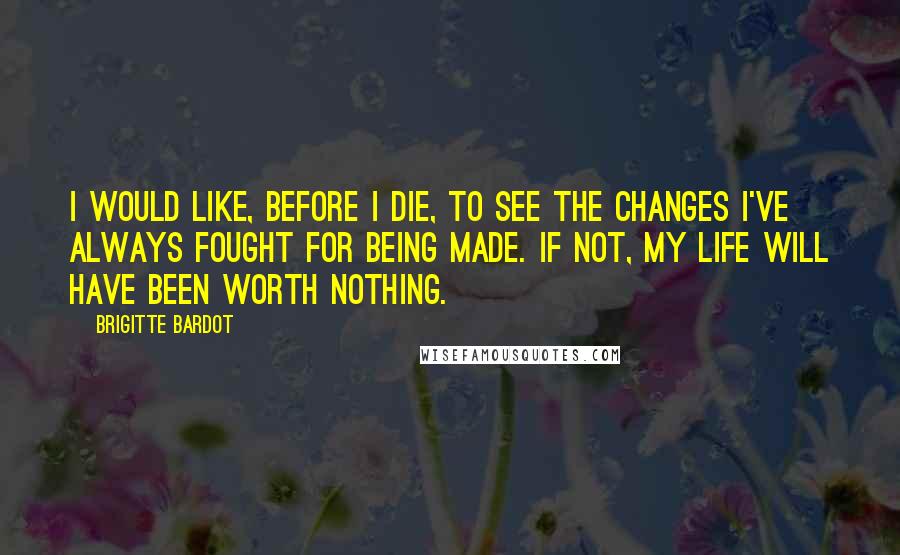 I WOULD LIKE, BEFORE I DIE, TO SEE THE CHANGES I'VE ALWAYS FOUGHT FOR BEING MADE. IF NOT, MY LIFE WILL HAVE BEEN WORTH NOTHING.

BRIGITTE BARDOT

WISEFAMOUSQUOTES.COM